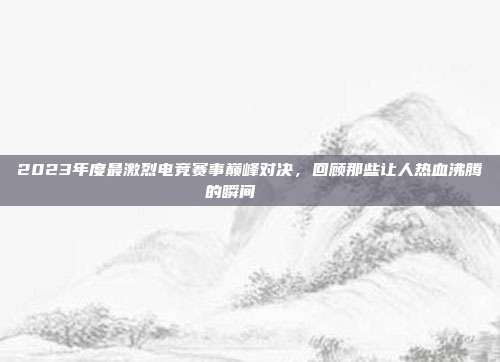 2023年度最激烈电竞赛事巅峰对决，回顾那些让人热血沸腾的瞬间